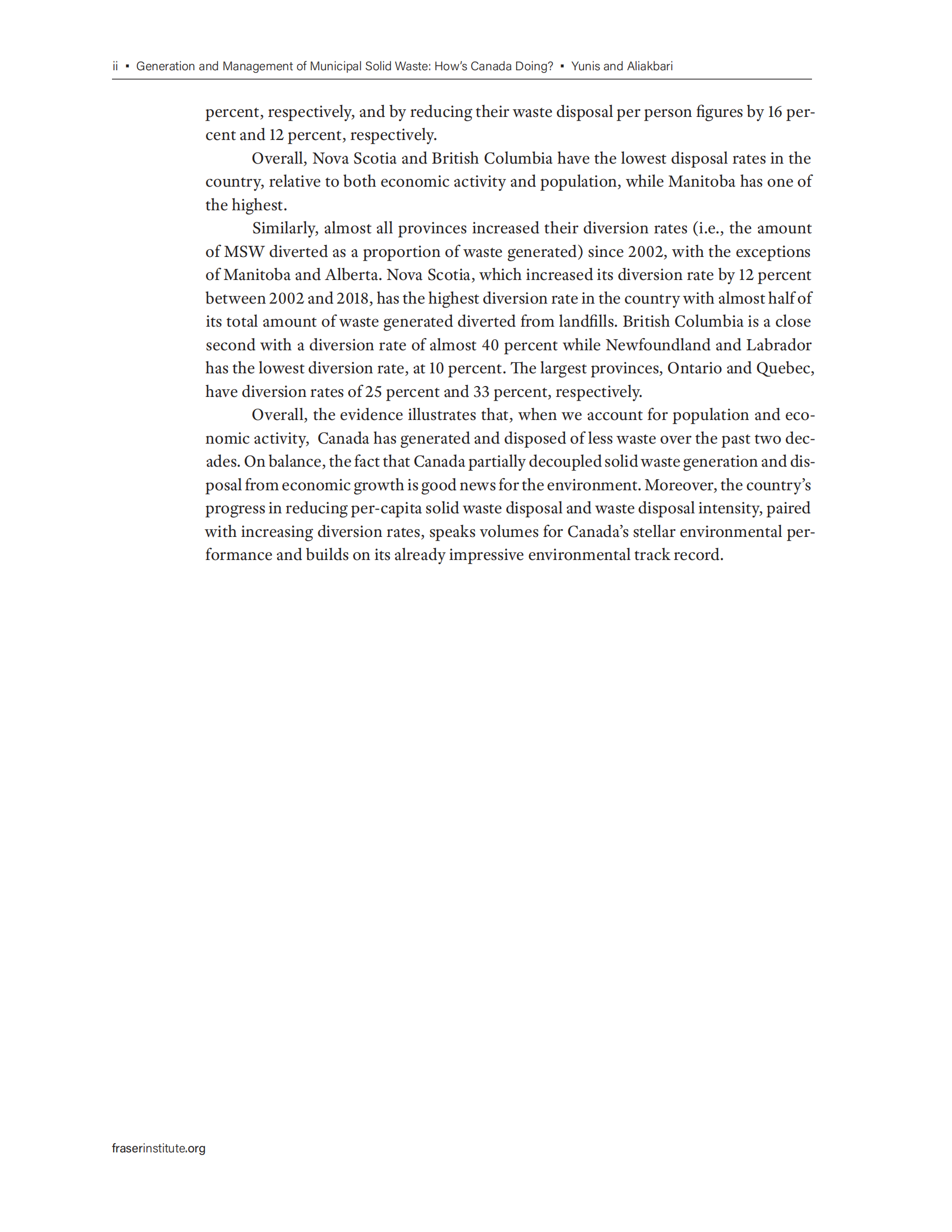 ii ▪ Generation and Management of Municipal Solid Waste: How's Canada Doing? ▪ Yunis and Aliakbari

percent, respectively, and by reducing their waste disposal per person figures by 16 percent and 12 percent, respectively.

Overall, Nova Scotia and British Columbia have the lowest disposal rates in the country, relative to both economic activity and population, while Manitoba has one of the highest.

Similarly, almost all provinces increased their diversion rates (i.e., the amount of MSW diverted as a proportion of waste generated) since 2002, with the exceptions of Manitoba and Alberta. Nova Scotia, which increased its diversion rate by 12 percent between 2002 and 2018, has the highest diversion rate in the country with almost half of its total amount of waste generated diverted from landfills. British Columbia is a close second with a diversion rate of almost 40 percent while Newfoundland and Labrador has the lowest diversion rate, at 10 percent. The largest provinces, Ontario and Quebec, have diversion rates of 25 percent and 33 percent, respectively.

Overall, the evidence illustrates that, when we account for population and economic activity, Canada has generated and disposed of less waste over the past two decades. On balance, the fact that Canada partially decoupled solid waste generation and disposal from economic growth is good news for the environment. Moreover, the country's progress in reducing per-capita solid waste disposal and waste disposal intensity, paired with increasing diversion rates, speaks volumes for Canada's stellar environmental performance and builds on its already impressive environmental track record.

fraserinstitute.org